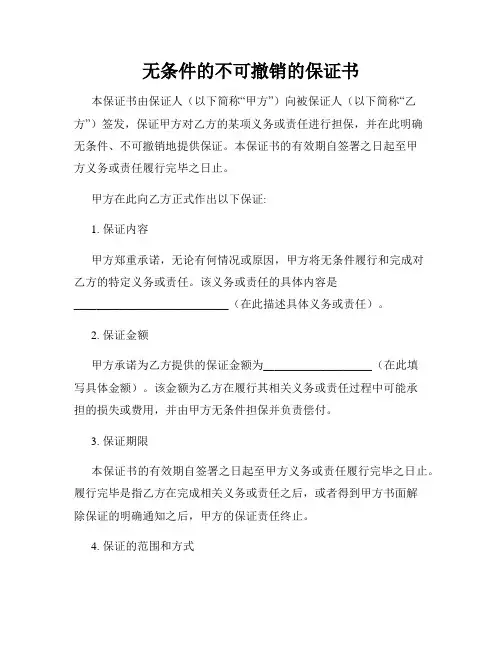 无条件的不可撤销的保证书

本保证书由保证人（以下简称“甲方”）向被保证人（以下简称“乙方”）签发，保证甲方对乙方的某项义务或责任进行担保，并在此明确无条件、不可撤销地提供保证。本保证书的有效期自签署之日起至甲方义务或责任履行完毕之日止。

甲方在此向乙方正式作出以下保证:

1. 保证内容

甲方郑重承诺，无论有何情况或原因，甲方将无条件履行和完成对乙方的特定义务或责任。该义务或责任的具体内容是____________________________（在此描述具体义务或责任）。

2. 保证金额

甲方承诺为乙方提供的保证金额为____________________（在此填写具体金额）。该金额为乙方在履行其相关义务或责任过程中可能承担的损失或费用，并由甲方无条件担保并负责偿付。

3. 保证期限

本保证书的有效期自签署之日起至甲方义务或责任履行完毕之日止。履行完毕是指乙方在完成相关义务或责任之后，或者得到甲方书面解除保证的明确通知之后，甲方的保证责任终止。

4. 保证的范围和方式